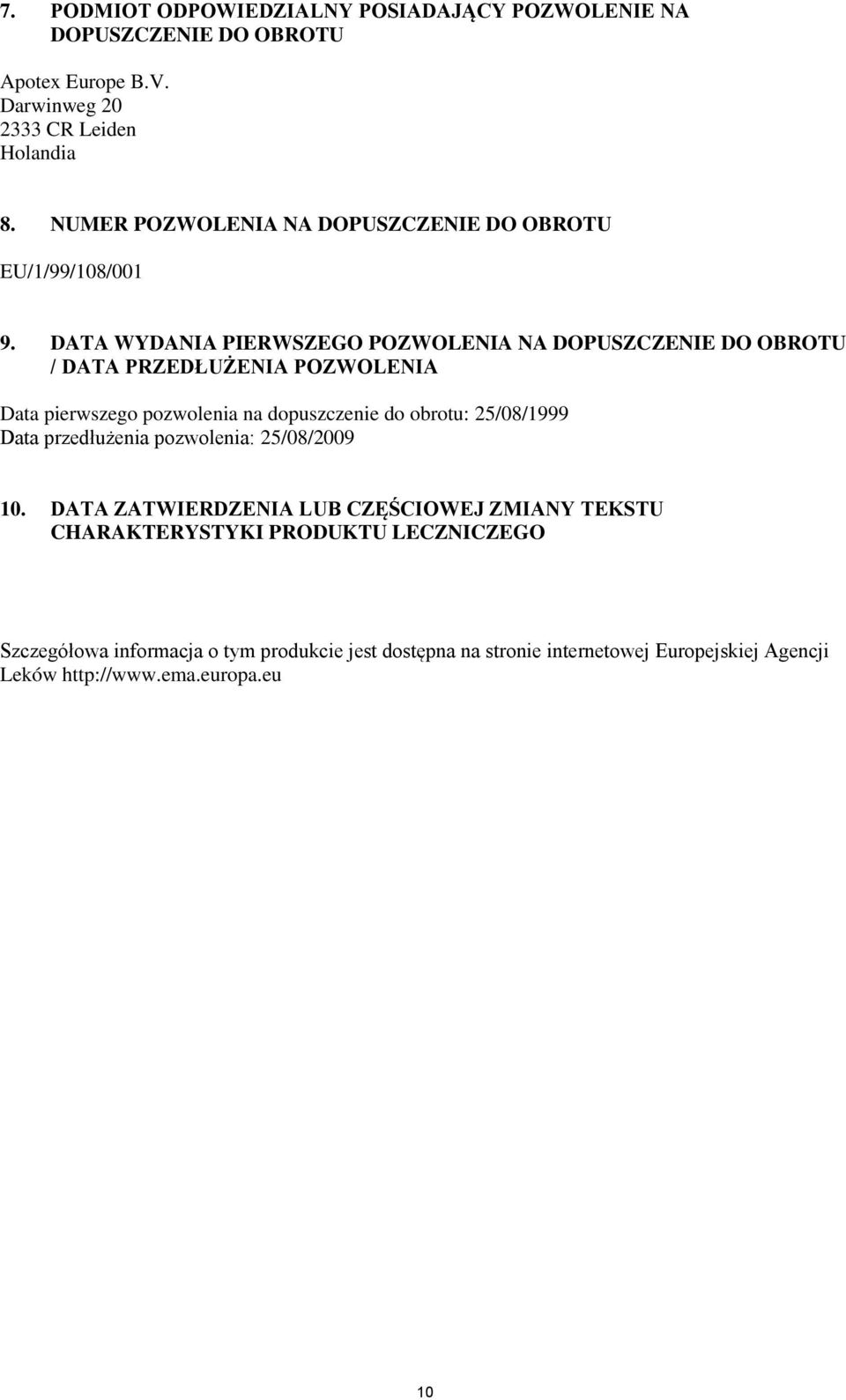 7. PODMIOT ODPOWIEDZIALNY POSIADAJĄCY POZWOLENIE NA DOPUSZCZENIE DO OBROTU

Apotex Europe B.V.
Darwinweg 20
2333 CR Leiden
Holandia

8. NUMER POZWOLENIA NA DOPUSZCZENIE DO OBROTU

EU/1/99/108/001

9. DATA WYDANIA PIERWSZEGO POZWOLENIA NA DOPUSZCZENIE DO OBROTU / DATA PRZEDŁUŻENIA POZWOLENIA

Data pierwszego pozwolenia na dopuszczenie do obrotu: 25/08/1999
Data przedłużenia pozwolenia: 25/08/2009

10. DATA ZATWIERDZENIA LUB CZĘŚCIOWEJ ZMIANY TEKSTU CHARAKTERYSTYKI PRODUKTU LECZNICZEGO

Szczegółowa informacja o tym produkcie jest dostępna na stronie internetowej Europejskiej Agencji Leków http://www.ema.europa.eu

10